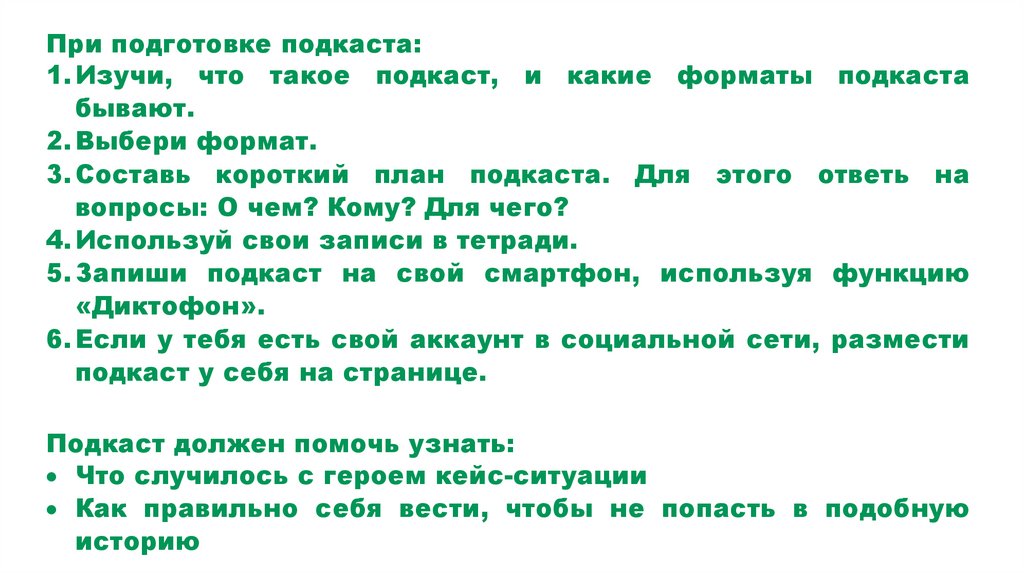 При подготовке подкаста:
1. Изучи, что такое подкаст, и какие форматы подкаста бывают.
2. Выбери формат.
3. Составь короткий план подкаста. Для этого ответь на вопросы: О чем? Кому? Для чего?
4. Используй свои записи в тетради.
5. Запиши подкаст на свой смартфон, используя функцию «Диктофон».
6. Если у тебя есть свой аккаунт в социальной сети, размести подкаст у себя на странице.

Подкаст должен помочь узнать:
• Что случилось с героем кейс-ситуации
• Как правильно себя вести, чтобы не попасть в подобную историю